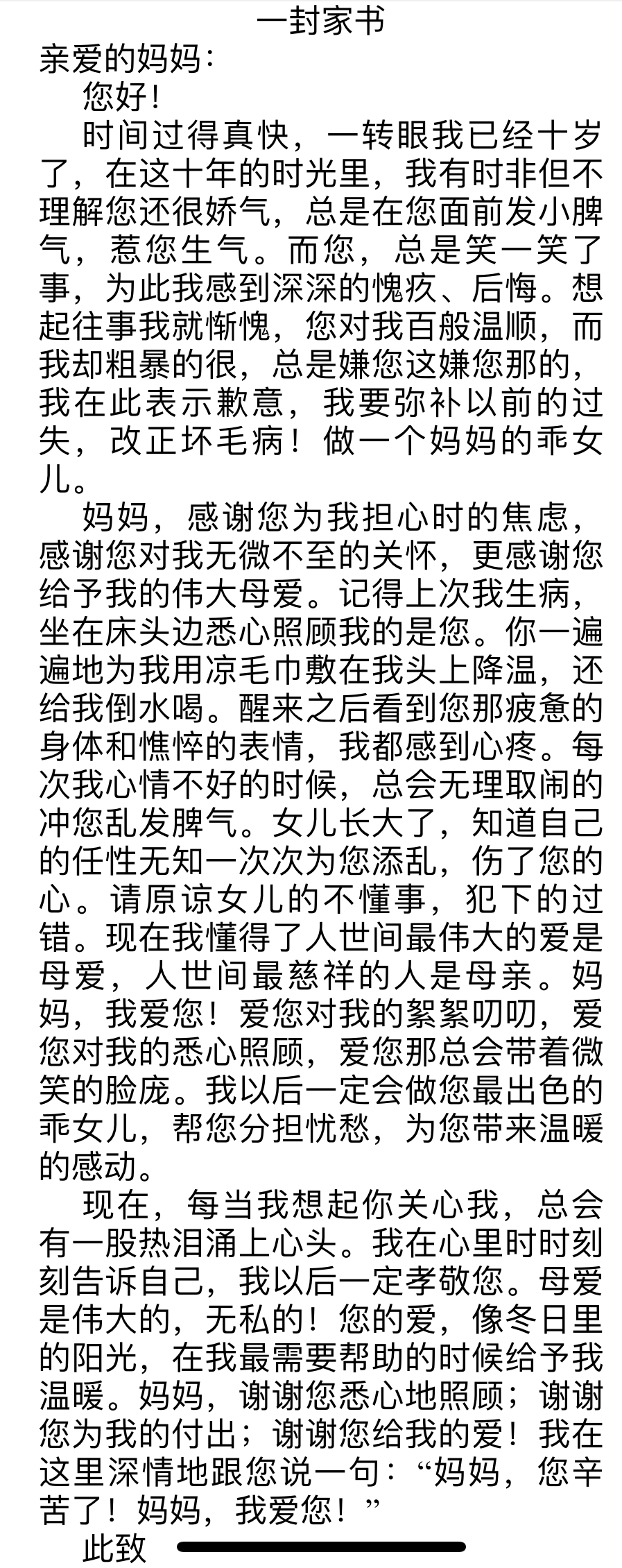 一封家书

亲爱的妈妈：

您好！

时间过得真快，一转眼我已经十岁了，在这十年的时光里，我有时非但不理解您还很娇气，总是在您面前发小脾气，惹您生气。而您，总是笑一笑了事，为此我感到深深的愧疚、后悔。想起往事我就惭愧，您对我百般温顺，而我却粗暴的很，总是嫌您这嫌您那的，我在此表示歉意，我要弥补以前的过失，改正坏毛病！做一个妈妈的乖女儿。

妈妈，感谢您为我担心时的焦虑，感谢您对我无微不至的关怀，更感谢您给予我的伟大母爱。记得上次我生病，坐在床头边悉心照顾我的是您。你一遍遍地为我用凉毛巾敷在我头上降温，还给我倒水喝。醒来之后看到您那疲惫的身体和憔悴的表情，我都感到心疼。每次我心情不好的时候，总会无理取闹的冲您乱发脾气。女儿长大了，知道自己的任性无知一次次为您添乱，伤了您的心。请原谅女儿的不懂事，犯下的过错。现在我懂得了人世间最伟大的爱是母爱，人世间最慈祥的人是母亲。妈妈，我爱您！爱您对我的絮絮叨叨，爱您对我的悉心照顾，爱您那总会带着微笑的脸庞。我以后一定会做您最出色的乖女儿，帮您分担忧愁，为您带来温暖的感动。

现在，每当我想起你关心我，总会有一股热泪涌上心头。我在心里时时刻刻告诉自己，我以后一定孝敬您。母爱是伟大的，无私的！您的爱，像冬日里的阳光，在我最需要帮助的时候给予我温暖。妈妈，谢谢您悉心地照顾；谢谢您为我的付出；谢谢您给我的爱！我在这里深情地跟您说一句：“妈妈，您辛苦了！妈妈，我爱您！”

此致